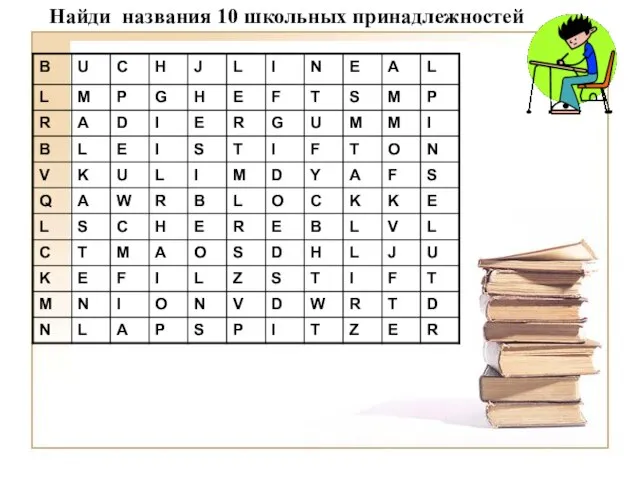 Найди названия 10 школьных принадлежностей

| B | U | C | H | J | L | I | N | E | A | L |
|---|---|---|---|---|---|---|---|---|---|---|
| L | M | P | G | H | E | F | T | S | M | P |
| R | A | D | I | E | R | G | U | M | M | I |
| B | L | E | I | S | T | I | F | T | O | N |
| V | K | U | L | I | M | D | Y | A | F | S |
| Q | A | W | R | B | L | O | C | K | K | E |
| L | S | C | H | E | R | E | B | L | V | L |
| C | T | M | A | O | S | D | H | L | J | U |
| K | E | F | I | L | Z | S | T | I | F | T |
| M | N | I | O | N | V | D | W | R | T | D |
| N | L | A | P | S | P | I | T | Z | E | R |